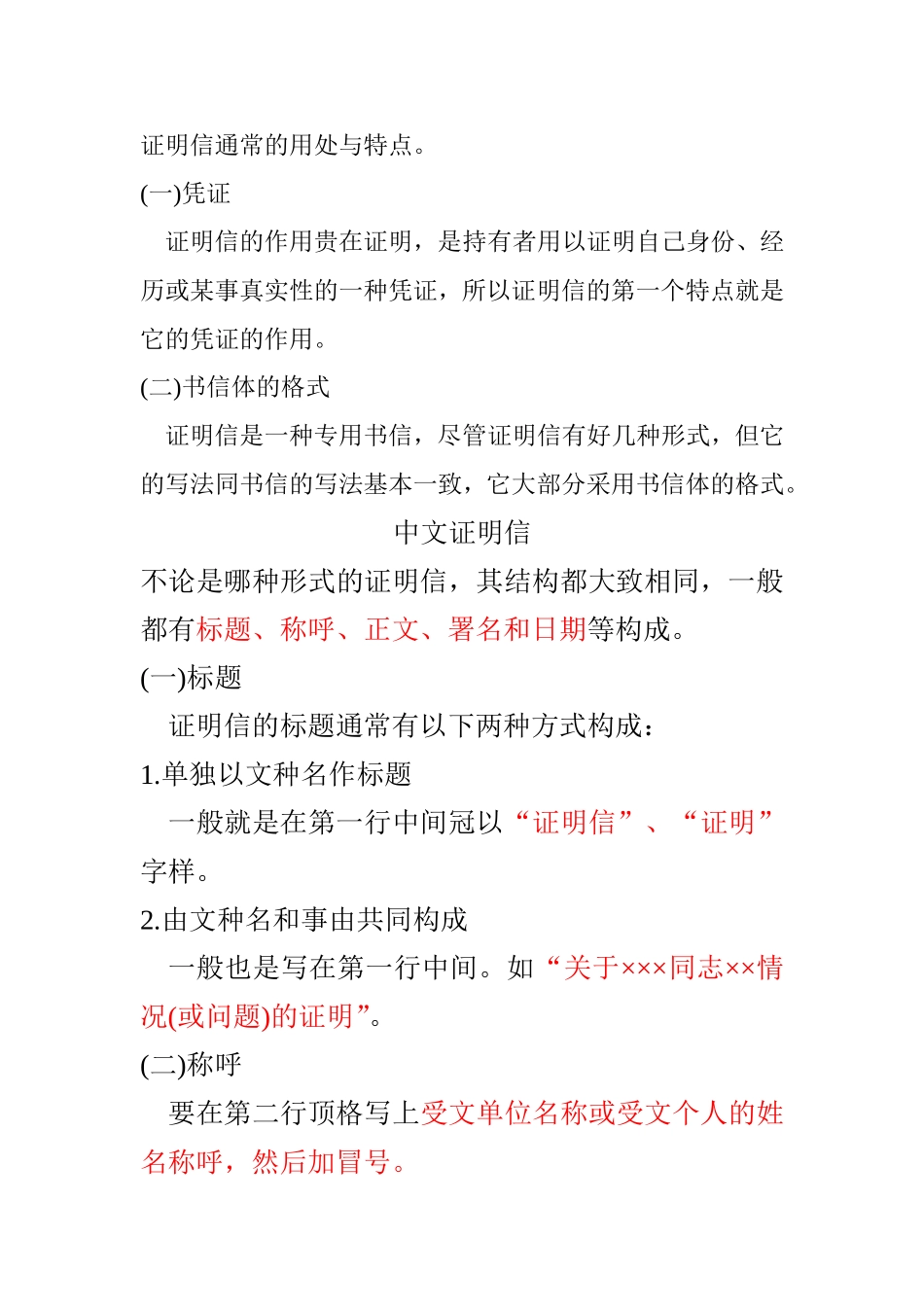 证明信通常的用处与特点。

(一)凭证

证明信的作用贵在证明，是持有者用以证明自己身份、经历或某事真实性的一种凭证，所以证明信的第一个特点就是它的凭证的作用。

(二)书信体的格式

证明信是一种专用书信，尽管证明信有好几种形式，但它的写法同书信的写法基本一致，它大部分采用书信体的格式。

中文证明信

不论是哪种形式的证明信，其结构都大致相同，一般都有标题、称呼、正文、署名和日期等构成。

(一)标题

证明信的标题通常有以下两种方式构成：

1.单独以文种名作标题

一般就是在第一行中间冠以“证明信”、“证明”字样。

2.由文种名和事由共同构成

一般也是写在第一行中间。如“关于×××同志××情况(或问题)的证明”。

(二)称呼

要在第二行顶格写上受文单位名称或受文个人的姓名称呼，然后加冒号。